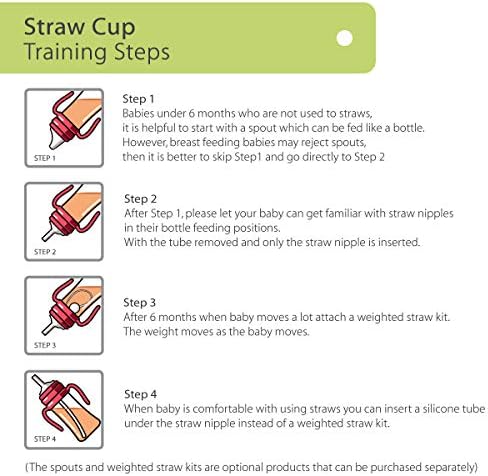 Straw Cup
Training Steps

STEP 1

Step 1
Babies under 6 months who are not used to straws, it is helpful to start with a spout which can be fed like a bottle. However, breast feeding babies may reject spouts, then it is better to skip Step1 and go directly to Step 2

STEP 2

Step 2
After Step 1, please let your baby can get familiar with straw nipples in their bottle feeding positions.
With the tube removed and only the straw nipple is inserted.

STEP 3

Step 3
After 6 months when baby moves a lot attach a weighted straw kit.
The weight moves as the baby moves.

STEP 4

Step 4
When baby is comfortable with using straws you can insert a silicone tube under the straw nipple instead of a weighted straw kit.

(The spouts and weighted straw kits are optional products that can be purchased separately)